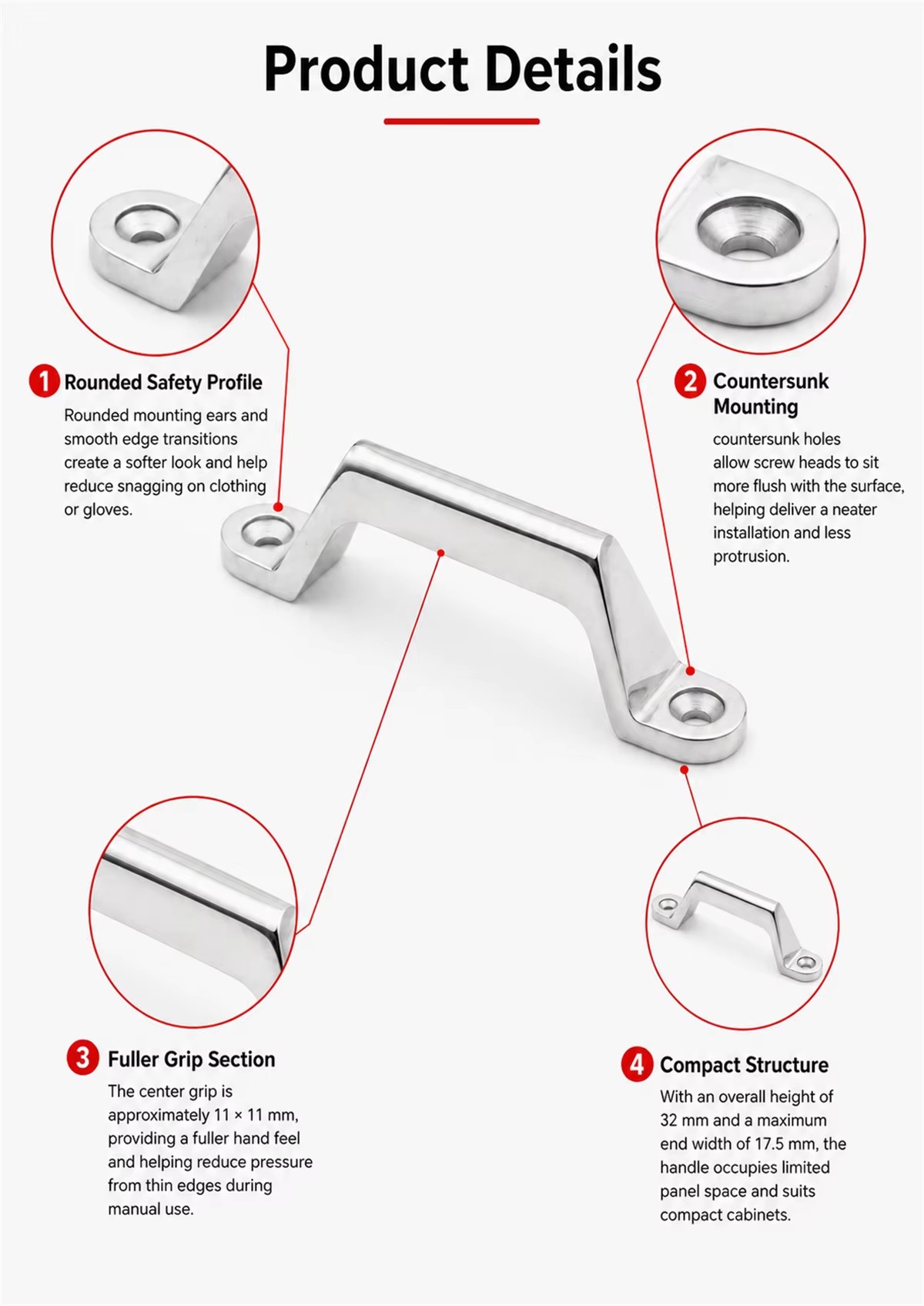 Product Details

1 Rounded Safety Profile
Rounded mounting ears and smooth edge transitions create a softer look and help reduce snagging on clothing or gloves.

2 Countersunk Mounting
countersunk holes allow screw heads to sit more flush with the surface, helping deliver a neater installation and less protrusion.

3 Fuller Grip Section
The center grip is approximately 11 × 11 mm, providing a fuller hand feel and helping reduce pressure from thin edges during manual use.

4 Compact Structure
With an overall height of 32 mm and a maximum end width of 17.5 mm, the handle occupies limited panel space and suits compact cabinets.